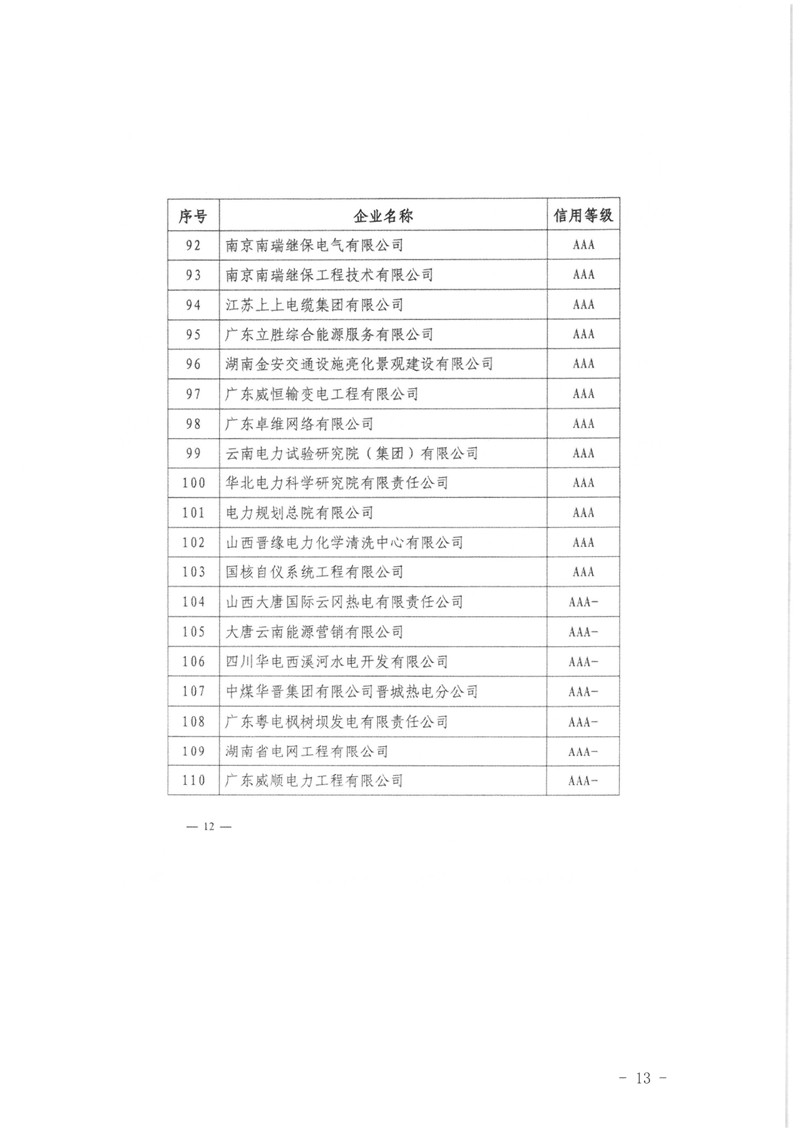 | 序号 | 企业名称 | 信用等级 |
|---|---|---|
| 92 | 南京南瑞继保电气有限公司 | AAA |
| 93 | 南京南瑞继保工程技术有限公司 | AAA |
| 94 | 江苏上上电缆集团有限公司 | AAA |
| 95 | 广东立胜综合能源服务有限公司 | AAA |
| 96 | 湖南金安交通设施亮化景观建设有限公司 | AAA |
| 97 | 广东威恒输变电工程有限公司 | AAA |
| 98 | 广东卓维网络有限公司 | AAA |
| 99 | 云南电力试验研究院（集团）有限公司 | AAA |
| 100 | 华北电力科学研究院有限责任公司 | AAA |
| 101 | 电力规划总院有限公司 | AAA |
| 102 | 山西晋缘电力化学清洗中心有限公司 | AAA |
| 103 | 国核自仪系统工程有限公司 | AAA |
| 104 | 山西大唐国际云冈热电有限责任公司 | AAA- |
| 105 | 大唐云南能源营销有限公司 | AAA- |
| 106 | 四川华电西溪河水电开发有限公司 | AAA- |
| 107 | 中煤华晋集团有限公司晋城热电分公司 | AAA- |
| 108 | 广东粤电枫树坝发电有限责任公司 | AAA- |
| 109 | 湖南省电网工程有限公司 | AAA- |
| 110 | 广东威顺电力工程有限公司 | AAA- |

— 12 —

- 13 -